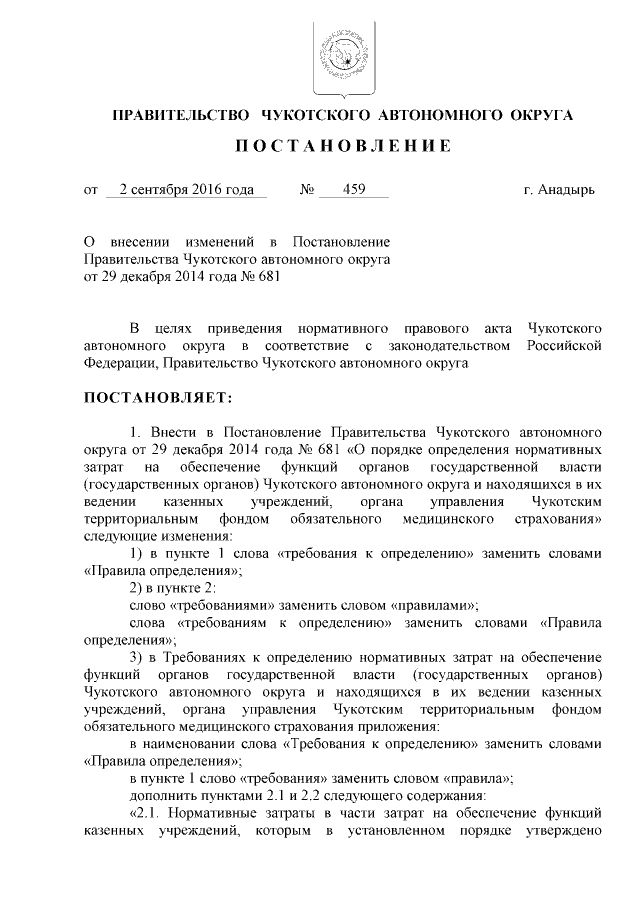 ПРАВИТЕЛЬСТВО ЧУКОТСКОГО АВТОНОМНОГО ОКРУГА

ПОСТАНОВЛЕНИЕ

от 2 сентября 2016 года № 459 г. Анадырь

О внесении изменений в Постановление Правительства Чукотского автономного округа от 29 декабря 2014 года № 681

В целях приведения нормативного правового акта Чукотского автономного округа в соответствие с законодательством Российской Федерации, Правительство Чукотского автономного округа

ПОСТАНОВЛЯЕТ:

1. Внести в Постановление Правительства Чукотского автономного округа от 29 декабря 2014 года № 681 «О порядке определения нормативных затрат на обеспечение функций органов государственной власти (государственных органов) Чукотского автономного округа и находящихся в их ведении казенных учреждений, органа управления Чукотским территориальным фондом обязательного медицинского страхования» следующие изменения:

1) в пункте 1 слова «требования к определению» заменить словами «Правила определения»;

2) в пункте 2:

слово «требованиями» заменить словом «правилами»;

слова «требованиям к определению» заменить словами «Правила определения»;

3) в Требованиях к определению нормативных затрат на обеспечение функций органов государственной власти (государственных органов) Чукотского автономного округа и находящихся в их ведении казенных учреждений, органа управления Чукотским территориальным фондом обязательного медицинского страхования приложения:

в наименовании слова «Требования к определению» заменить словами «Правила определения»;

в пункте 1 слово «требования» заменить словом «правила»;

дополнить пунктами 2.1 и 2.2 следующего содержания:

«2.1. Нормативные затраты в части затрат на обеспечение функций казенных учреждений, которым в установленном порядке утверждено